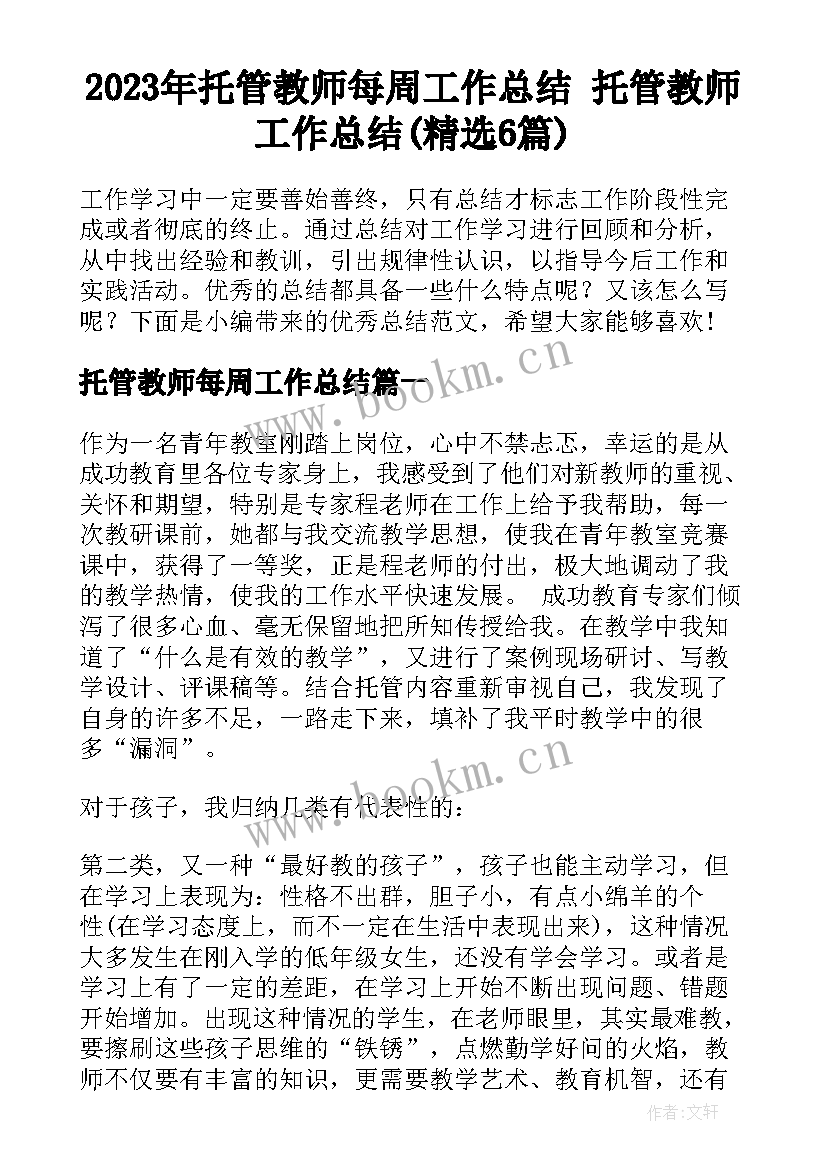 2023年托管教师每周工作总结 托管教师工作总结(精选6篇)

工作学习中一定要善始善终，只有总结才标志工作阶段性完成或者彻底的终止。通过总结对工作学习进行回顾和分析，从中找出经验和教训，引出规律性认识，以指导今后工作和实践活动。优秀的总结都具备一些什么特点呢？又该怎么写呢？下面是小编带来的优秀总结范文，希望大家能够喜欢！

托管教师每周工作总结篇一

www.bookm.cn

作为一名青年教室刚踏上岗位，心中不禁忐忑，幸运的是从成功教育里各位专家身上，我感受到了他们对新教师的重视、关怀和期望，特别是专家程老师在工作上给予我帮助，每一次教研课前，她都与我交流教学思想，使我在青年教室竞赛课中，获得了一等奖，正是程老师的付出，极大地调动了我的教学热情，使我的工作水平快速发展。 成功教育专家们倾泻了很多心血、毫无保留地把所知传授给我。在教学中我知道了“什么是有效的教学”，又进行了案例现场研讨、写教学设计、评课稿等。结合托管内容重新审视自己，我发现了自身的许多不足，一路走下来，填补了我平时教学中的很多“漏洞”。

www.bookm.cn

对于孩子，我归纳几类有代表性的：

第二类，又一种“最好教的孩子”，孩子也能主动学习，但在学习上表现为：性格不出群，胆子小，有点小绵羊的个性(在学习态度上，而不一定在生活中表现出来)，这种情况大多发生在刚入学的低年级女生，还没有学会学习。或者是学习上有了一定的差距，在学习上开始不断出现问题、错题开始增加。出现这种情况的学生，在老师眼里，其实最难教，要擦刷这些孩子思维的“铁锈”，点燃勤学好问的火焰，教师不仅要有丰富的知识，更需要教学艺术、教育机智，还有

作者:文轩